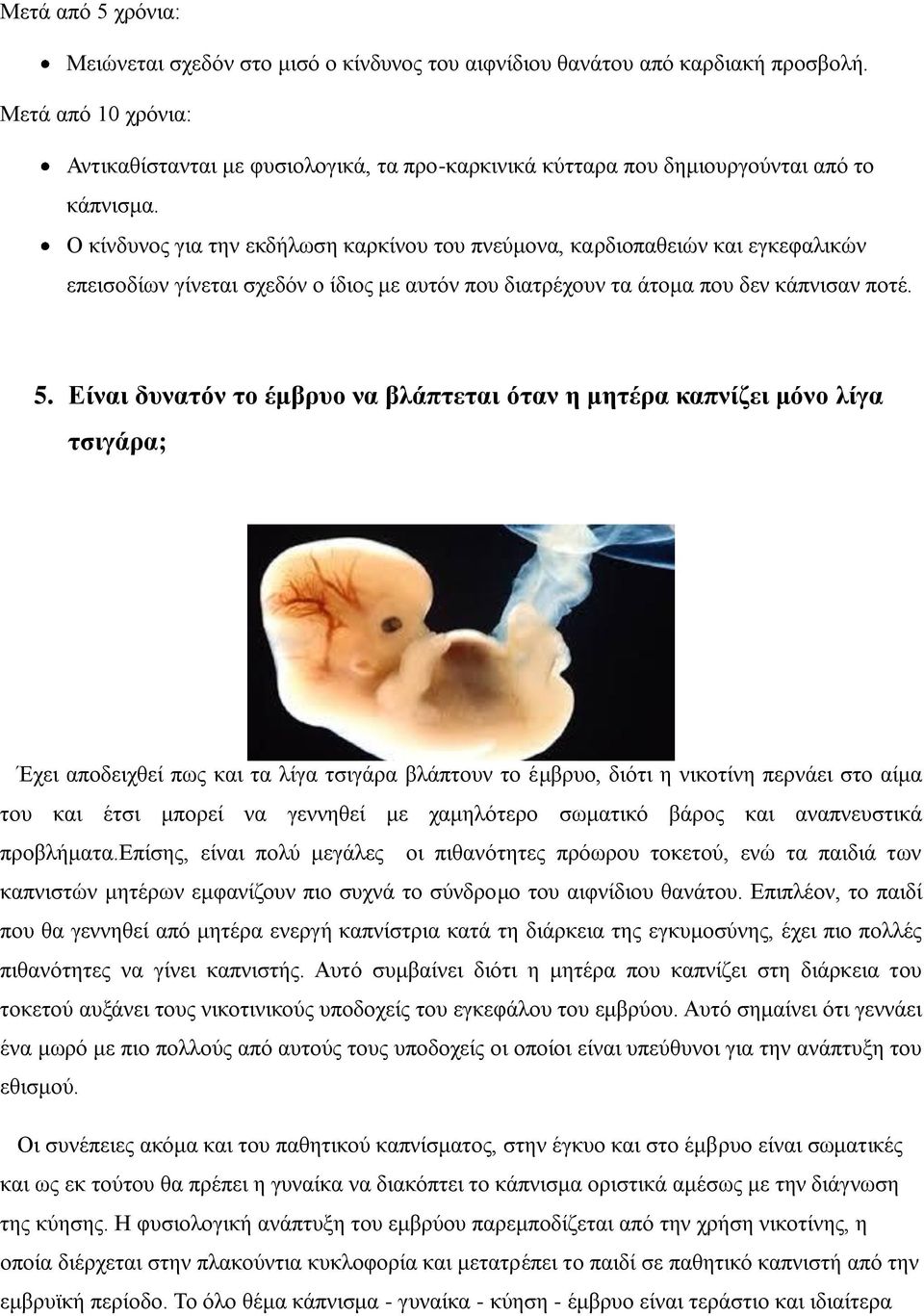 Μετά από 5 χρόνια:

• Μειώνεται σχεδόν στο μισό ο κίνδυνος του αιφνίδιου θανάτου από καρδιακή προσβολή.

Μετά από 10 χρόνια:

• Αντικαθίστανται με φυσιολογικά, τα προ-καρκινικά κύτταρα που δημιουργούνται από το κάπνισμα.
• Ο κίνδυνος για την εκδήλωση καρκίνου του πνεύμονα, καρδιοπαθειών και εγκεφαλικών επεισοδίων γίνεται σχεδόν ο ίδιος με αυτόν που διατρέχουν τα άτομα που δεν κάπνισαν ποτέ.

5. Είναι δυνατόν το έμβρυο να βλάπτεται όταν η μητέρα καπνίζει μόνο λίγα τσιγάρα;

Έχει αποδειχθεί πως και τα λίγα τσιγάρα βλάπτουν το έμβρυο, διότι η νικοτίνη περνάει στο αίμα του και έτσι μπορεί να γεννηθεί με χαμηλότερο σωματικό βάρος και αναπνευστικά προβλήματα.Επίσης, είναι πολύ μεγάλες οι πιθανότητες πρόωρου τοκετού, ενώ τα παιδιά των καπνιστών μητέρων εμφανίζουν πιο συχνά το σύνδρομο του αιφνίδιου θανάτου. Επιπλέον, το παιδί που θα γεννηθεί από μητέρα ενεργή καπνίστρια κατά τη διάρκεια της εγκυμοσύνης, έχει πιο πολλές πιθανότητες να γίνει καπνιστής. Αυτό συμβαίνει διότι η μητέρα που καπνίζει στη διάρκεια του τοκετού αυξάνει τους νικοτινικούς υποδοχείς του εγκεφάλου του εμβρύου. Αυτό σημαίνει ότι γεννάει ένα μωρό με πιο πολλούς από αυτούς τους υποδοχείς οι οποίοι είναι υπεύθυνοι για την ανάπτυξη του εθισμού.

Οι συνέπειες ακόμα και του παθητικού καπνίσματος, στην έγκυο και στο έμβρυο είναι σωματικές και ως εκ τούτου θα πρέπει η γυναίκα να διακόπτει το κάπνισμα οριστικά αμέσως με την διάγνωση της κύησης. Η φυσιολογική ανάπτυξη του εμβρύου παρεμποδίζεται από την χρήση νικοτίνης, η οποία διέρχεται στην πλακούντια κυκλοφορία και μετατρέπει το παιδί σε παθητικό καπνιστή από την εμβρυϊκή περίοδο. Το όλο θέμα κάπνισμα - γυναίκα - κύηση - έμβρυο είναι τεράστιο και ιδιαίτερα